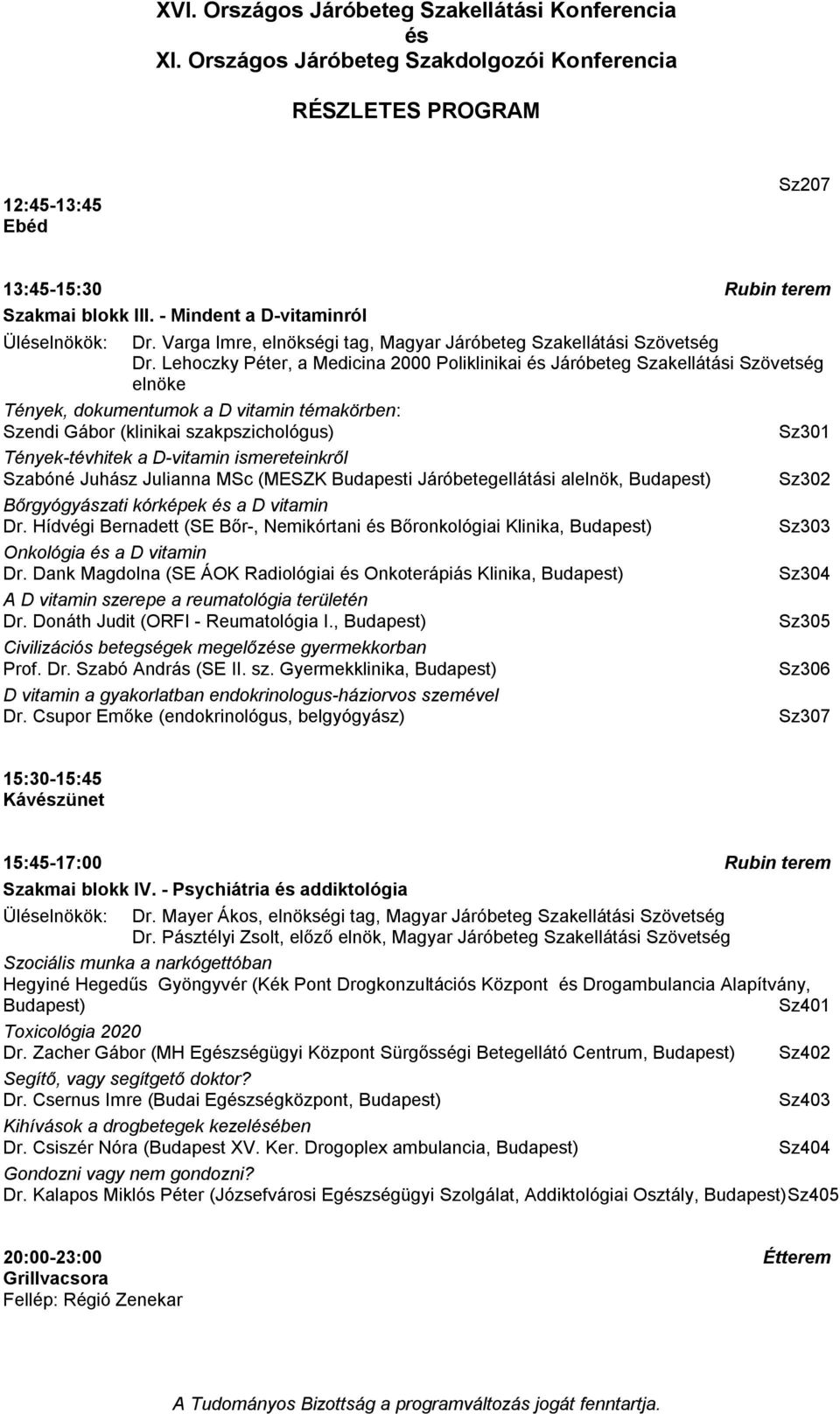 XVI. Országos Járóbeteg Szakellátási Konferencia
és
XI. Országos Járóbeteg Szakdolgozói Konferencia

RÉSZLETES PROGRAM

Sz207

12:45-13:45
Ebéd

13:45-15:30
Rubin terem
Szakmai blokk III. - Mindent a D-vitaminról
Üléselnökök: Dr. Varga Imre, elnökségi tag, Magyar Járóbeteg Szakellátási Szövetség
Dr. Lehoczky Péter, a Medicina 2000 Poliklinikai és Járóbeteg Szakellátási Szövetség elnöke

Tények, dokumentumok a D vitamin témakörben:
Szendi Gábor (klinikai szakpszichológus) Sz301

Tények-tévhitek a D-vitamin ismereteinkről
Szabóné Juhász Julianna MSc (MESZK Budapesti Járóbetegellátási alelnök, Budapest) Sz302

Bőrgyógyászati kórképek és a D vitamin
Dr. Hídvégi Bernadett (SE Bőr-, Nemikórtani és Bőronkológiai Klinika, Budapest) Sz303

Onkológia és a D vitamin
Dr. Dank Magdolna (SE ÁOK Radiológiai és Onkoterápiás Klinika, Budapest) Sz304

A D vitamin szerepe a reumatológia területén
Dr. Donáth Judit (ORFI - Reumatológia I., Budapest) Sz305

Civilizációs betegségek megelőzése gyermekkorban
Prof. Dr. Szabó András (SE II. sz. Gyermekklinika, Budapest) Sz306

D vitamin a gyakorlatban endokrinologus-háziorvos szemével
Dr. Csupor Emőke (endokrinológus, belgyógyász) Sz307

15:30-15:45
Kávészünet

15:45-17:00
Rubin terem
Szakmai blokk IV. - Psychiátria és addiktológia
Üléselnökök: Dr. Mayer Ákos, elnökségi tag, Magyar Járóbeteg Szakellátási Szövetség
Dr. Pásztélyi Zsolt, előző elnök, Magyar Járóbeteg Szakellátási Szövetség

Szociális munka a narkógettóban
Hegyiné Hegedűs Gyöngyvér (Kék Pont Drogkonzultációs Központ és Drogambulancia Alapítvány, Budapest) Sz401

Toxicológia 2020
Dr. Zacher Gábor (MH Egészségügyi Központ Sürgősségi Betegellátó Centrum, Budapest) Sz402

Segítő, vagy segítgető doktor?
Dr. Csernus Imre (Budai Egészségközpont, Budapest) Sz403

Kihívások a drogbetegek kezelésében
Dr. Csiszér Nóra (Budapest XV. Ker. Drogoplex ambulancia, Budapest) Sz404

Gondozni vagy nem gondozni?
Dr. Kalapos Miklós Péter (Józsefvárosi Egészségügyi Szolgálat, Addiktológiai Osztály, Budapest)Sz405

20:00-23:00
Étterem
Grillvacsora
Fellép: Régió Zenekar

A Tudományos Bizottság a programváltozás jogát fenntartja.